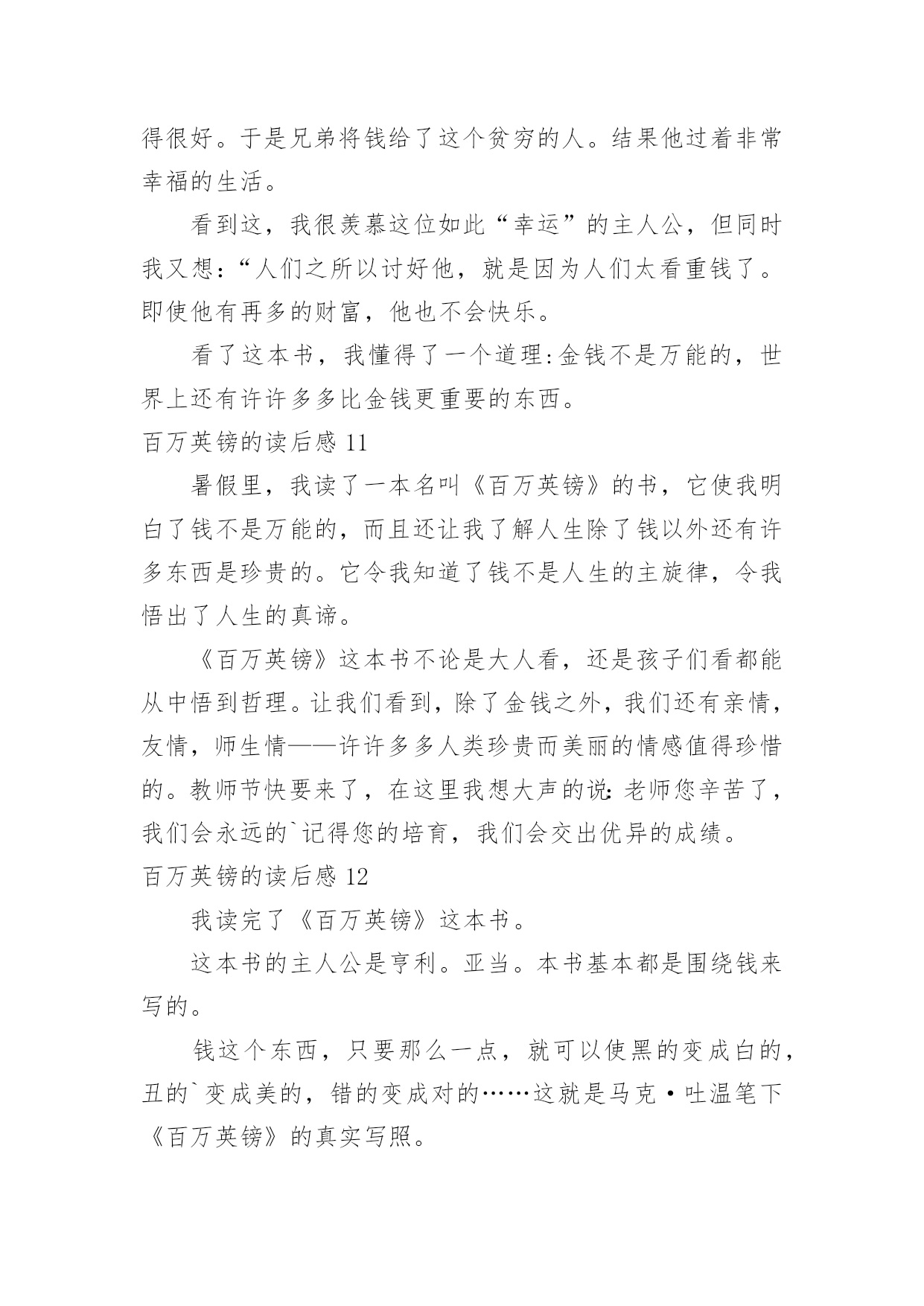 得很好。于是兄弟将钱给了这个贫穷的人。结果他过着非常幸福的生活。

看到这，我很羡慕这位如此“幸运”的主人公，但同时我又想：“人们之所以讨好他，就是因为人们太看重钱了。即使他有再多的财富，他也不会快乐。

看了这本书，我懂得了一个道理:金钱不是万能的，世界上还有许许多多比金钱更重要的东西。

百万英镑的读后感 11

暑假里，我读了一本名叫《百万英镑》的书，它使我明白了钱不是万能的，而且还让我了解人生除了钱以外还有许多东西是珍贵的。它令我知道了钱不是人生的主旋律，令我悟出了人生的真谛。

《百万英镑》这本书不论是大人看，还是孩子们看都能从中悟到哲理。让我们看到，除了金钱之外，我们还有亲情，友情，师生情——许许多多人类珍贵而美丽的情感值得珍惜的。教师节快要来了，在这里我想大声的说:老师您辛苦了，我们会永远的`记得您的培育，我们会交出优异的成绩。

百万英镑的读后感 12

我读完了《百万英镑》这本书。

这本书的主人公是亨利。亚当。本书基本都是围绕钱来写的。

钱这个东西，只要那么一点，就可以使黑的变成白的，丑的`变成美的，错的变成对的……这就是马克·吐温笔下《百万英镑》的真实写照。